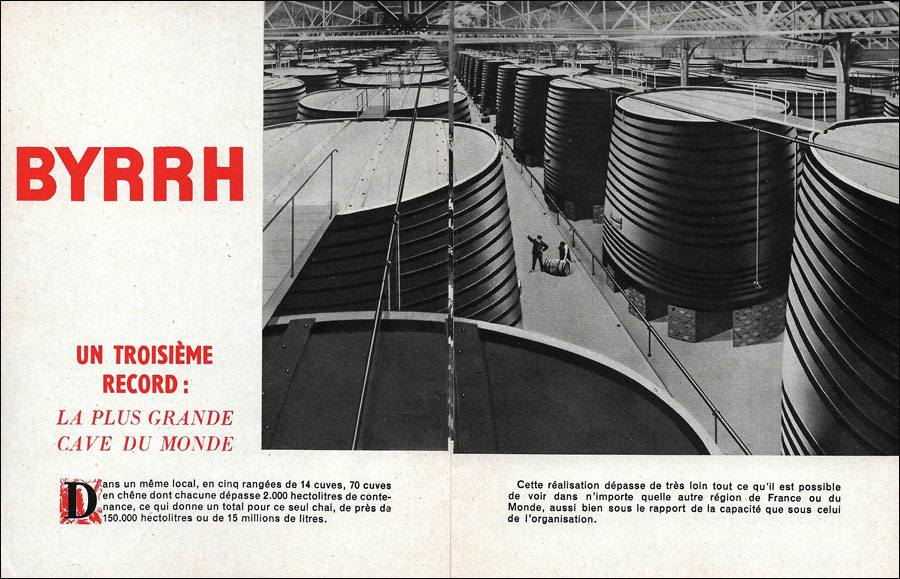 BYRRH

UN TROISIÈME RECORD :

LA PLUS GRANDE CAVE DU MONDE

Dans un même local, en cinq rangées de 14 cuves, 70 cuves en chêne dont chacune dépasse 2.000 hectolitres de contenance, ce qui donne un total pour ce seul chai, de près de 150.000 hectolitres ou de 15 millions de litres.

Cette réalisation dépasse de très loin tout ce qu'il est possible de voir dans n'importe quelle autre région de France ou du Monde, aussi bien sous le rapport de la capacité que sous celui de l'organisation.